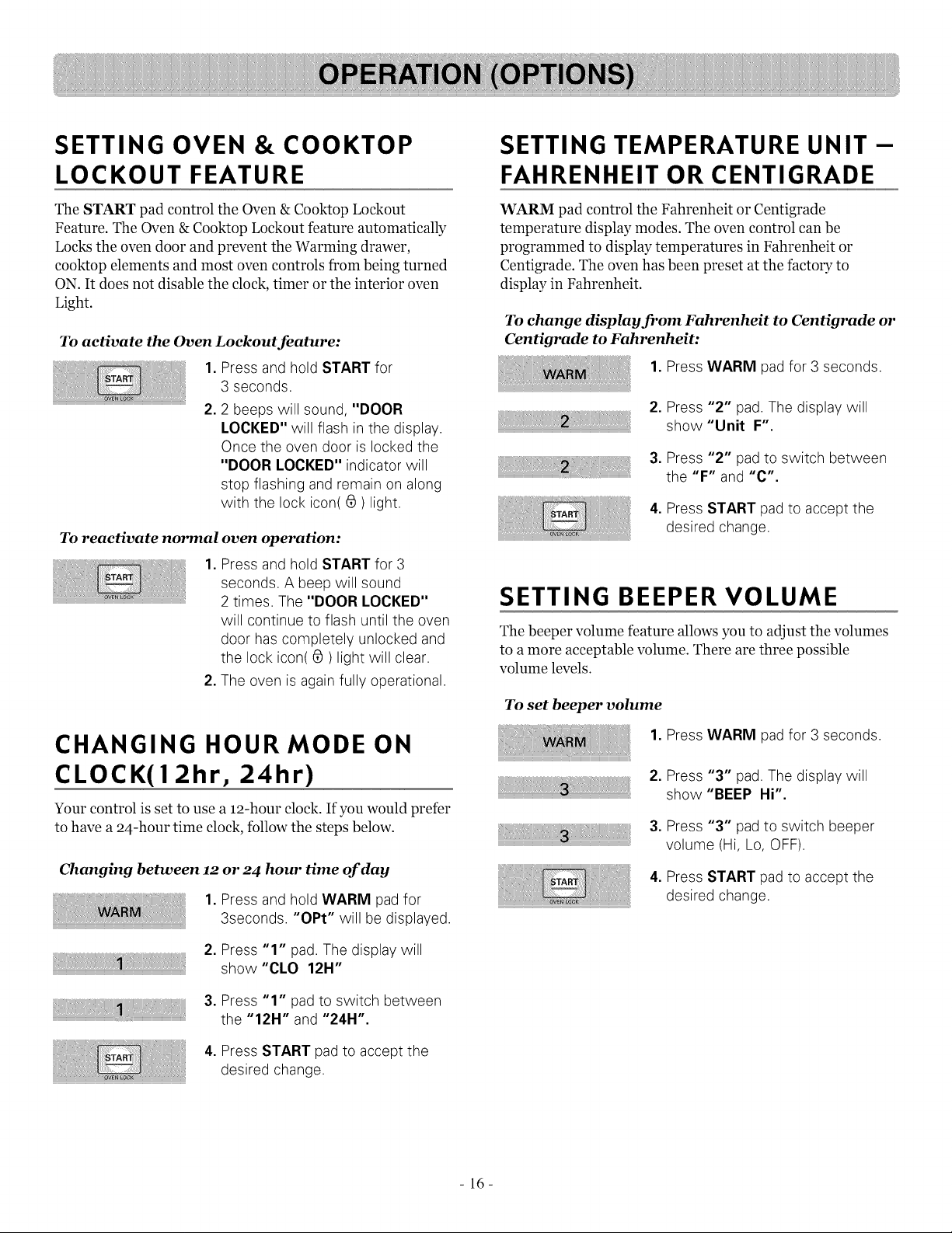 OPERATION (OPTIONS)

SETTING OVEN & COOKTOP LOCKOUT FEATURE

The START pad control the Oven & Cooktop Lockout Feature. The Oven & Cooktop Lockout feature automatically Locks the oven door and prevent the Warming drawer, cooktop elements and most oven controls from being turned ON. It does not disable the clock, timer or the interior oven Light.

To activate the Oven Lockout feature:

START
OVEN LOCK

1. Press and hold START for 3 seconds.

2. 2 beeps will sound, "DOOR LOCKED" will flash in the display. Once the oven door is locked the "DOOR LOCKED" indicator will stop flashing and remain on along with the lock icon( ) light.

To reactivate normal oven operation:

START
OVEN LOCK

1. Press and hold START for 3 seconds. A beep will sound 2 times. The "DOOR LOCKED" will continue to flash until the oven door has completely unlocked and the lock icon( ) light will clear.

2. The oven is again fully operational.

CHANGING HOUR MODE ON CLOCK(12hr, 24hr)

Your control is set to use a 12-hour clock. If you would prefer to have a 24-hour time clock, follow the steps below.

Changing between 12 or 24 hour time of day

WARM

1. Press and hold WARM pad for 3seconds. "OPt" will be displayed.

1

2. Press "1" pad. The display will show "CLO 12H"

1

3. Press "1" pad to switch between the "12H" and "24H".

START
OVEN LOCK

4. Press START pad to accept the desired change.

SETTING TEMPERATURE UNIT – FAHRENHEIT OR CENTIGRADE

WARM pad control the Fahrenheit or Centigrade temperature display modes. The oven control can be programmed to display temperatures in Fahrenheit or Centigrade. The oven has been preset at the factory to display in Fahrenheit.

To change display from Fahrenheit to Centigrade or Centigrade to Fahrenheit:

WARM

1. Press WARM pad for 3 seconds.

2

2. Press "2" pad. The display will show "Unit F".

2

3. Press "2" pad to switch between the "F" and "C".

START
OVEN LOCK

4. Press START pad to accept the desired change.

SETTING BEEPER VOLUME

The beeper volume feature allows you to adjust the volumes to a more acceptable volume. There are three possible volume levels.

To set beeper volume

WARM

1. Press WARM pad for 3 seconds.

3

2. Press "3" pad. The display will show "BEEP Hi".

3

3. Press "3" pad to switch beeper volume (Hi, Lo, OFF).

START
OVEN LOCK

4. Press START pad to accept the desired change.

- 16 -